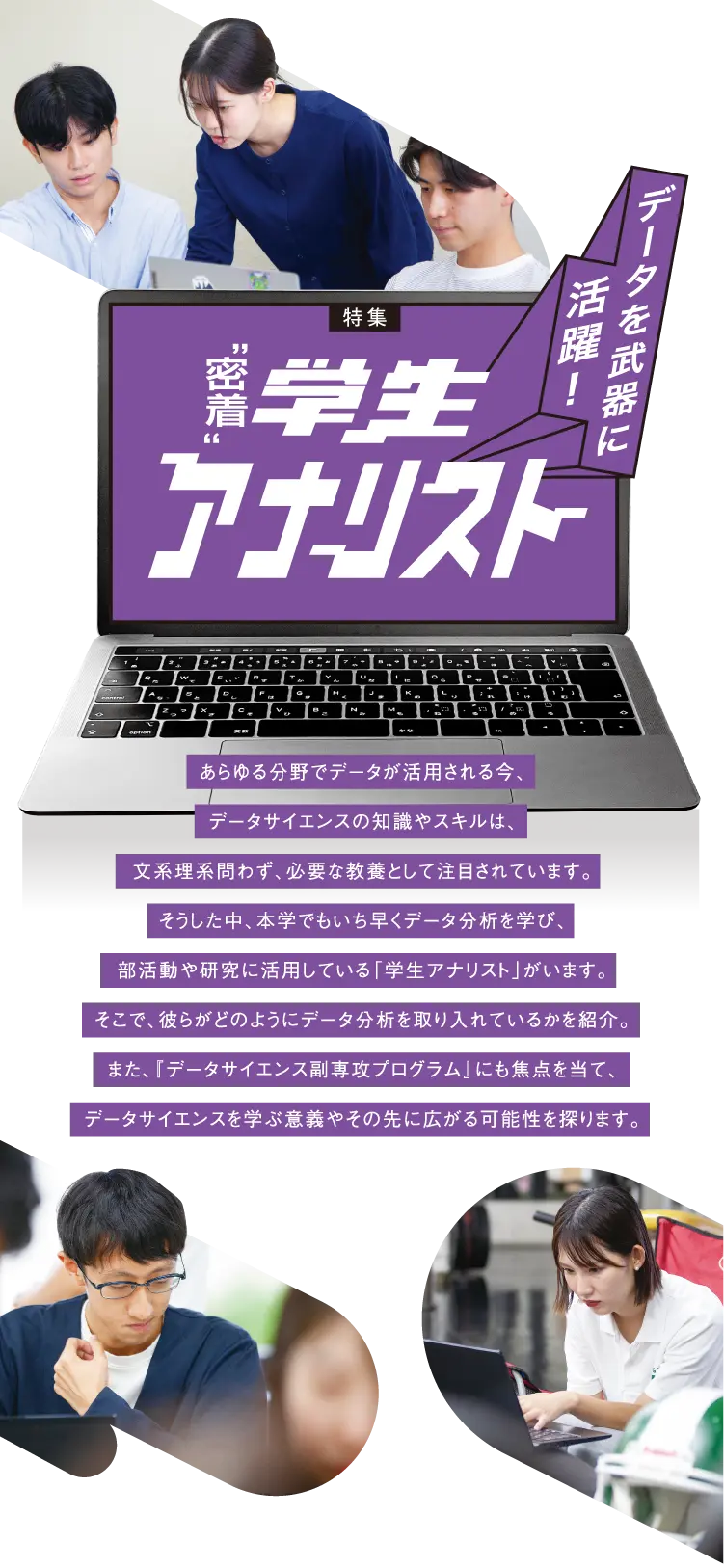 データを武器に活躍！

特集

"密着"学生アナリスト

あらゆる分野でデータが活用される今、
データサイエンスの知識やスキルは、
文系理系問わず、必要な教養として注目されています。
そうした中、本学でもいち早くデータ分析を学び、
部活動や研究に活用している「学生アナリスト」がいます。
そこで、彼らがどのようにデータ分析を取り入れているかを紹介。
また、『データサイエンス副専攻プログラム』にも焦点を当て、
データサイエンスを学ぶ意義やその先に広がる可能性を探ります。